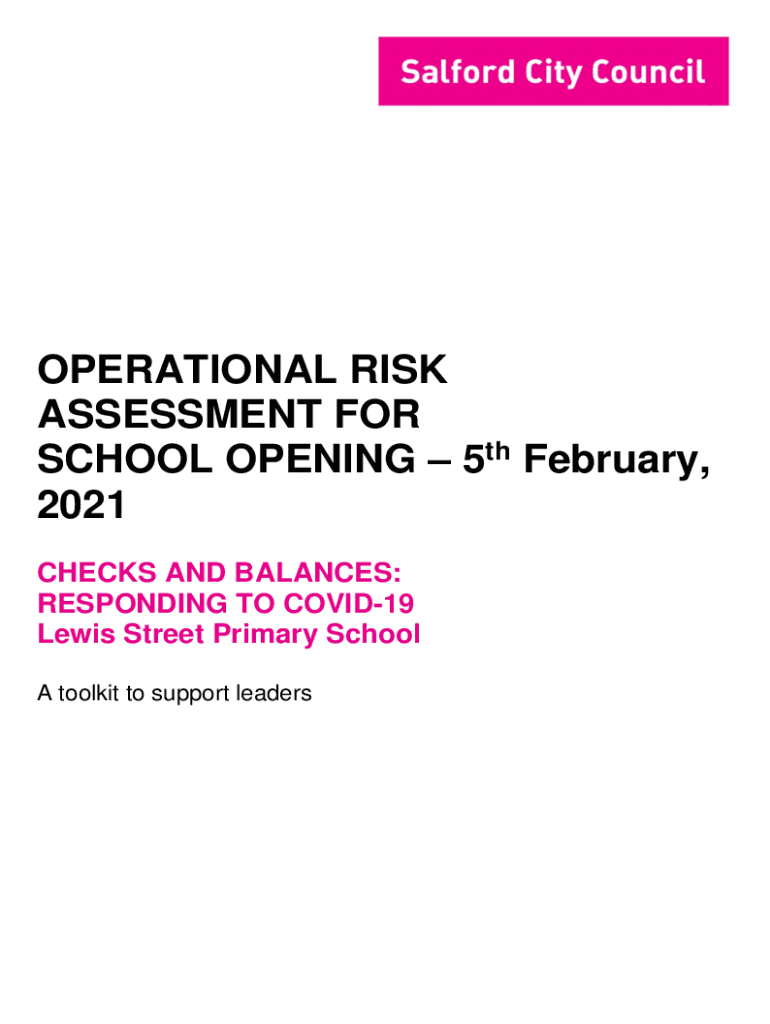 Salford City Council

OPERATIONAL RISK ASSESSMENT FOR SCHOOL OPENING – 5th February, 2021

CHECKS AND BALANCES:
RESPONDING TO COVID-19
Lewis Street Primary School

A toolkit to support leaders